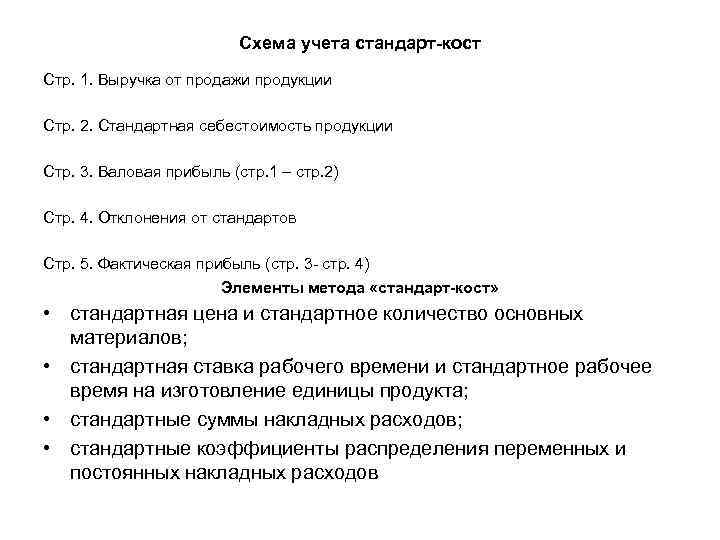 Схема учета стандарт-кост

Стр. 1. Выручка от продажи продукции

Стр. 2. Стандартная себестоимость продукции

Стр. 3. Валовая прибыль (стр.1 – стр.2)

Стр. 4. Отклонения от стандартов

Стр. 5. Фактическая прибыль (стр. 3- стр. 4)

Элементы метода «стандарт-кост»

• стандартная цена и стандартное количество основных материалов;
• стандартная ставка рабочего времени и стандартное рабочее время на изготовление единицы продукта;
• стандартные суммы накладных расходов;
• стандартные коэффициенты распределения переменных и постоянных накладных расходов